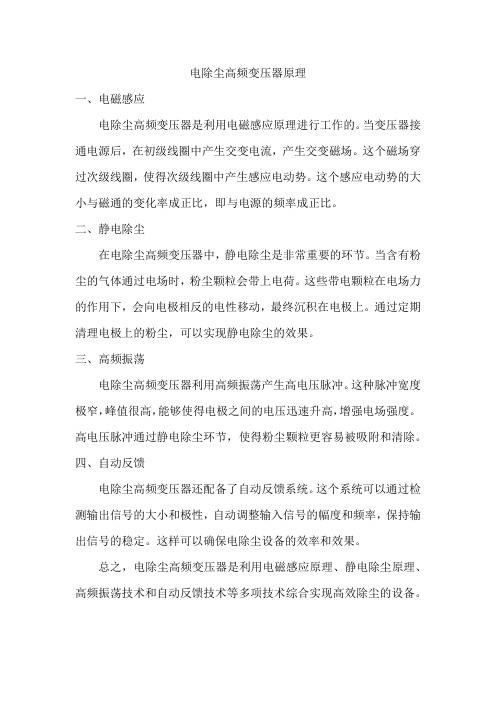 电除尘高频变压器原理

一、电磁感应

电除尘高频变压器是利用电磁感应原理进行工作的。当变压器接通电源后，在初级线圈中产生交变电流，产生交变磁场。这个磁场穿过次级线圈，使得次级线圈中产生感应电动势。这个感应电动势的大小与磁通的变化率成正比，即与电源的频率成正比。

二、静电除尘

在电除尘高频变压器中，静电除尘是非常重要的环节。当含有粉尘的气体通过电场时，粉尘颗粒会带上电荷。这些带电颗粒在电场力的作用下，会向电极相反的电性移动，最终沉积在电极上。通过定期清理电极上的粉尘，可以实现静电除尘的效果。

三、高频振荡

电除尘高频变压器利用高频振荡产生高电压脉冲。这种脉冲宽度极窄，峰值很高，能够使得电极之间的电压迅速升高，增强电场强度。高电压脉冲通过静电除尘环节，使得粉尘颗粒更容易被吸附和清除。

四、自动反馈

电除尘高频变压器还配备了自动反馈系统。这个系统可以通过检测输出信号的大小和极性，自动调整输入信号的幅度和频率，保持输出信号的稳定。这样可以确保电除尘设备的效率和效果。

总之，电除尘高频变压器是利用电磁感应原理、静电除尘原理、高频振荡技术和自动反馈技术等多项技术综合实现高效除尘的设备。